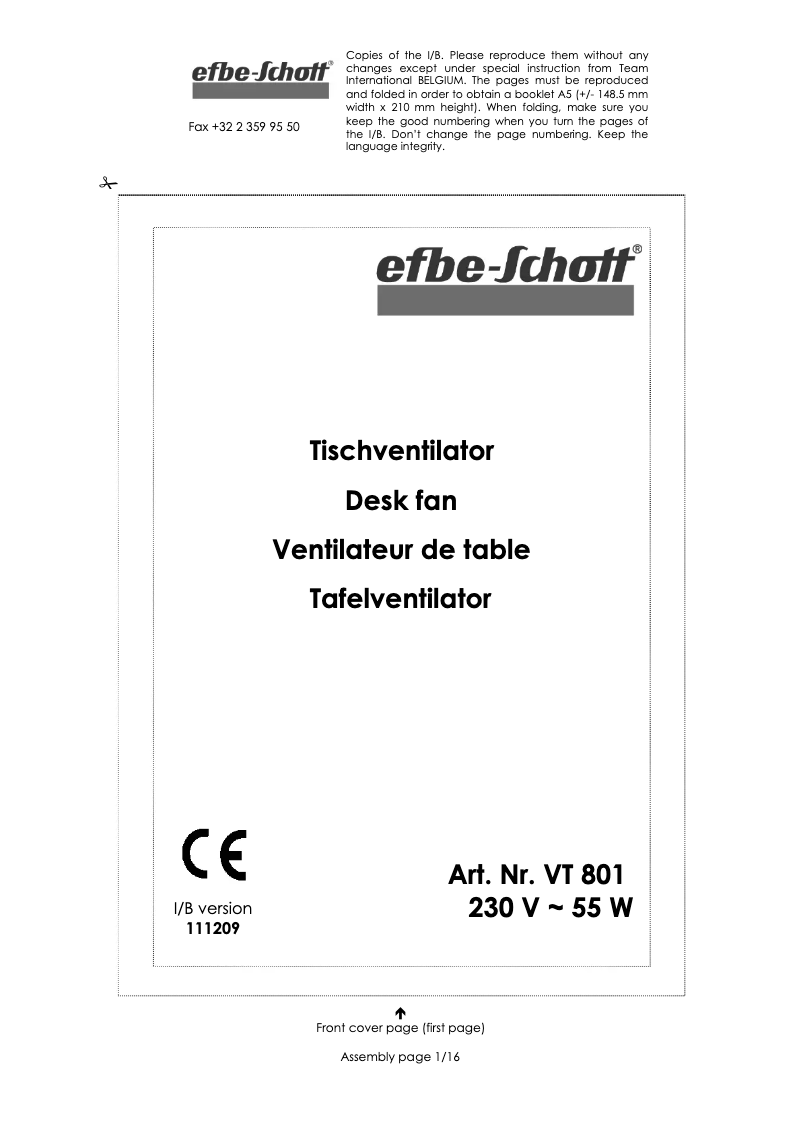 efbe-Schott®

Fax +32 2 359 95 50

Copies of the I/B. Please reproduce them without any changes except under special instruction from Team International BELGIUM. The pages must be reproduced and folded in order to obtain a booklet A5 (+/- 148.5 mm width x 210 mm height). When folding, make sure you keep the good numbering when you turn the pages of the I/B. Don't change the page numbering. Keep the language integrity.

efbe-Schott®

Tischventilator

Desk fan

Ventilateur de table

Tafelventilator

CE

I/B version
111209

Art. Nr. VT 801
230 V ~ 55 W

Front cover page (first page)

Assembly page 1/16